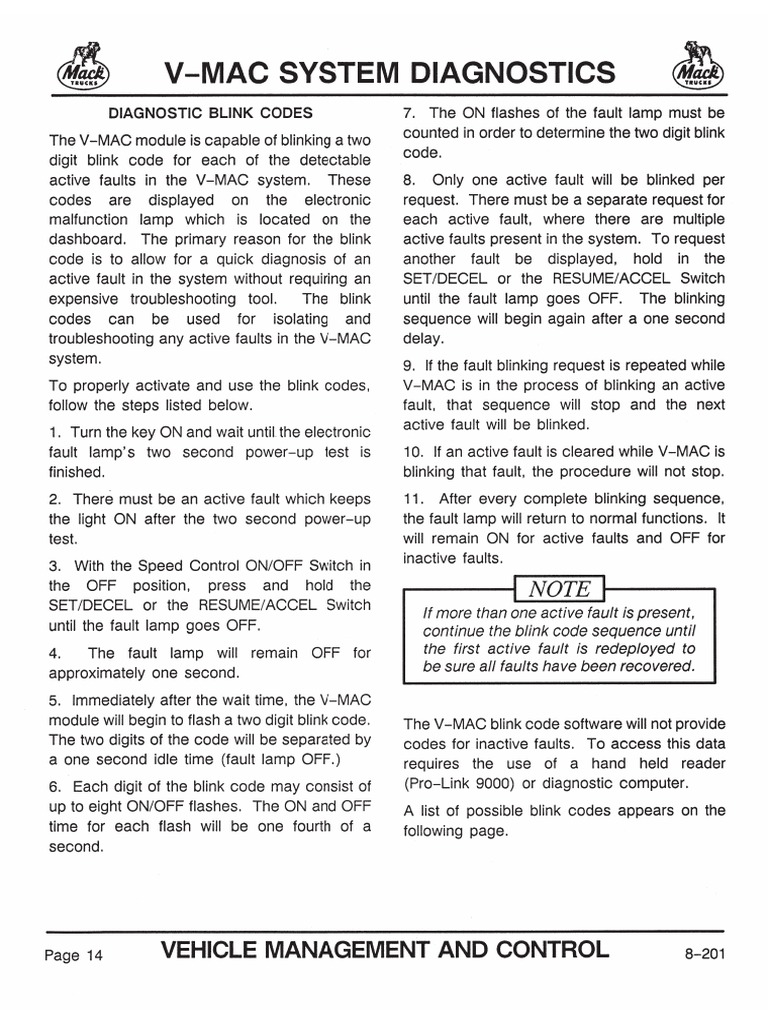 Mack TRUCKS

V–MAC SYSTEM DIAGNOSTICS

Mack TRUCKS

DIAGNOSTIC BLINK CODES

The V–MAC module is capable of blinking a two digit blink code for each of the detectable active faults in the V–MAC system. These codes are displayed on the electronic malfunction lamp which is located on the dashboard. The primary reason for the blink code is to allow for a quick diagnosis of an active fault in the system without requiring an expensive troubleshooting tool. The blink codes can be used for isolating and troubleshooting any active faults in the V–MAC system.

To properly activate and use the blink codes, follow the steps listed below.

1. Turn the key ON and wait until the electronic fault lamp's two second power–up test is finished.

2. There must be an active fault which keeps the light ON after the two second power–up test.

3. With the Speed Control ON/OFF Switch in the OFF position, press and hold the SET/DECEL or the RESUME/ACCEL Switch until the fault lamp goes OFF.

4. The fault lamp will remain OFF for approximately one second.

5. Immediately after the wait time, the V–MAC module will begin to flash a two digit blink code. The two digits of the code will be separated by a one second idle time (fault lamp OFF.)

6. Each digit of the blink code may consist of up to eight ON/OFF flashes. The ON and OFF time for each flash will be one fourth of a second.

7. The ON flashes of the fault lamp must be counted in order to determine the two digit blink code.

8. Only one active fault will be blinked per request. There must be a separate request for each active fault, where there are multiple active faults present in the system. To request another fault be displayed, hold in the SET/DECEL or the RESUME/ACCEL Switch until the fault lamp goes OFF. The blinking sequence will begin again after a one second delay.

9. If the fault blinking request is repeated while V–MAC is in the process of blinking an active fault, that sequence will stop and the next active fault will be blinked.

10. If an active fault is cleared while V–MAC is blinking that fault, the procedure will not stop.

11. After every complete blinking sequence, the fault lamp will return to normal functions. It will remain ON for active faults and OFF for inactive faults.

NOTE

If more than one active fault is present, continue the blink code sequence until the first active fault is redeployed to be sure all faults have been recovered.

The V–MAC blink code software will not provide codes for inactive faults. To access this data requires the use of a hand held reader (Pro–Link 9000) or diagnostic computer.

A list of possible blink codes appears on the following page.

Page 14 VEHICLE MANAGEMENT AND CONTROL 8–201